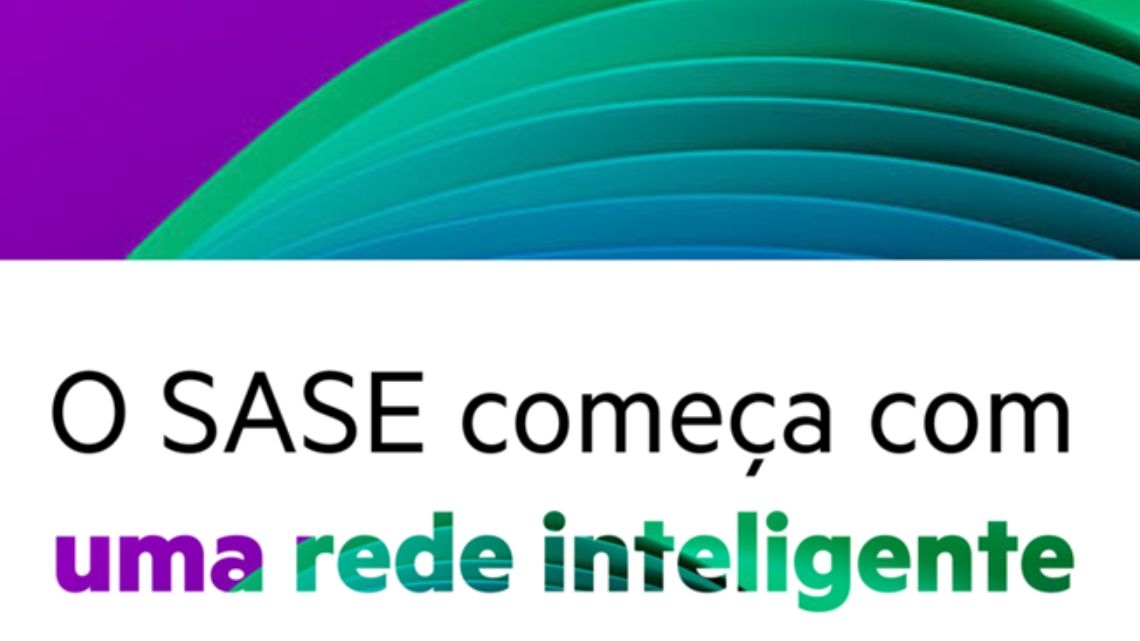 O SASE começa com
uma rede inteligente